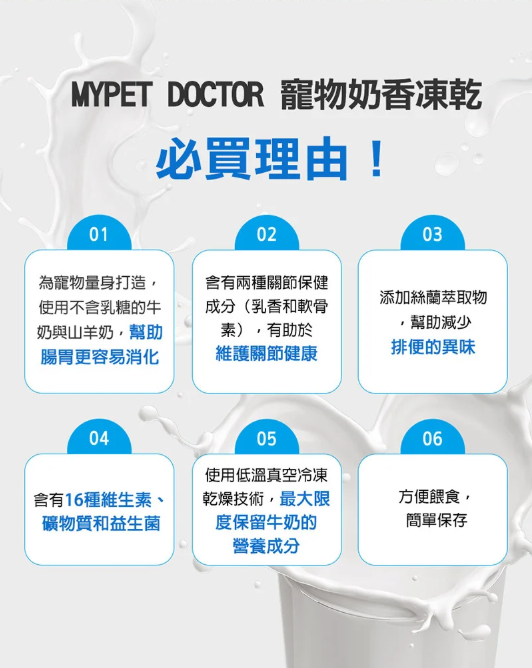 MYPET DOCTOR 寵物奶香凍乾

必買理由！

01

為寵物量身打造，使用不含乳糖的牛奶與山羊奶，幫助腸胃更容易消化

02

含有兩種關節保健成分（乳香和軟骨素），有助於維護關節健康

03

添加絲蘭萃取物，幫助減少排便的異味

04

含有16種維生素、礦物質和益生菌

05

使用低溫真空冷凍乾燥技術，最大限度保留牛奶的營養成分

06

方便餵食，簡單保存